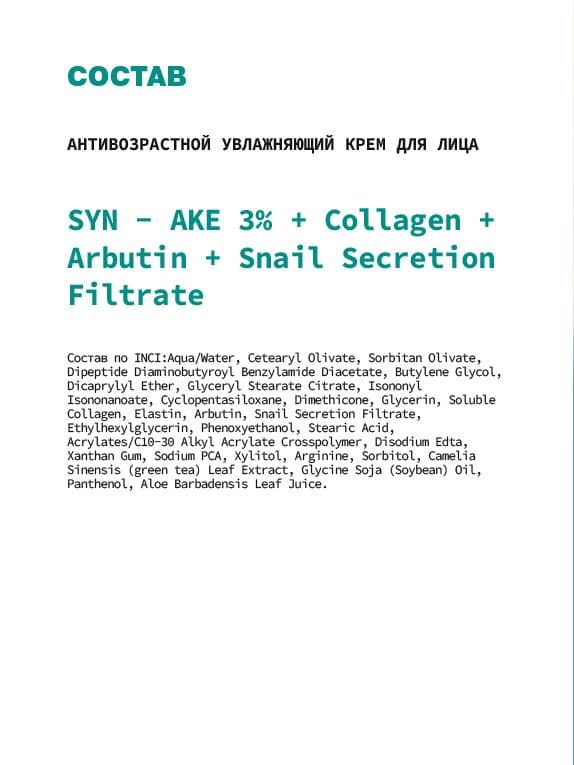 СОСТАВ

АНТИВОЗРАСТНОЙ УВЛАЖНЯЮЩИЙ КРЕМ ДЛЯ ЛИЦА

SYN – AKE 3% + Collagen + Arbutin + Snail Secretion Filtrate

Состав по INCI:Aqua/Water, Cetearyl Olivate, Sorbitan Olivate, Dipeptide Diaminobutyroyl Benzylamide Diacetate, Butylene Glycol, Dicaprylyl Ether, Glyceryl Stearate Citrate, Isononyl Isononanoate, Cyclopentasiloxane, Dimethicone, Glycerin, Soluble Collagen, Elastin, Arbutin, Snail Secretion Filtrate, Ethylhexylglycerin, Phenoxyethanol, Stearic Acid, Acrylates/C10-30 Alkyl Acrylate Crosspolymer, Disodium Edta, Xanthan Gum, Sodium PCA, Xylitol, Arginine, Sorbitol, Camelia Sinensis (green tea) Leaf Extract, Glycine Soja (Soybean) Oil, Panthenol, Aloe Barbadensis Leaf Juice.